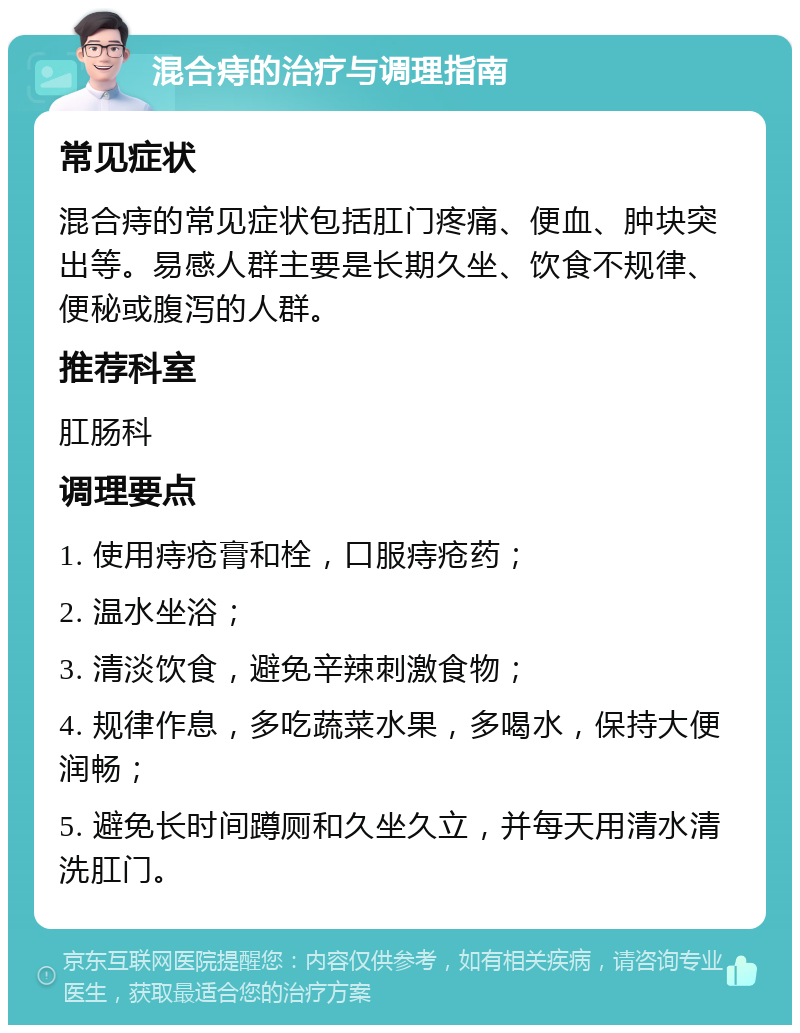 混合痔的治疗与调理指南

常见症状

混合痔的常见症状包括肛门疼痛、便血、肿块突出等。易感人群主要是长期久坐、饮食不规律、便秘或腹泻的人群。

推荐科室

肛肠科

调理要点

1. 使用痔疮膏和栓，口服痔疮药；

2. 温水坐浴；

3. 清淡饮食，避免辛辣刺激食物；

4. 规律作息，多吃蔬菜水果，多喝水，保持大便润畅；

5. 避免长时间蹲厕和久坐久立，并每天用清水清洗肛门。

京东互联网医院提醒您：内容仅供参考，如有相关疾病，请咨询专业医生，获取最适合您的治疗方案